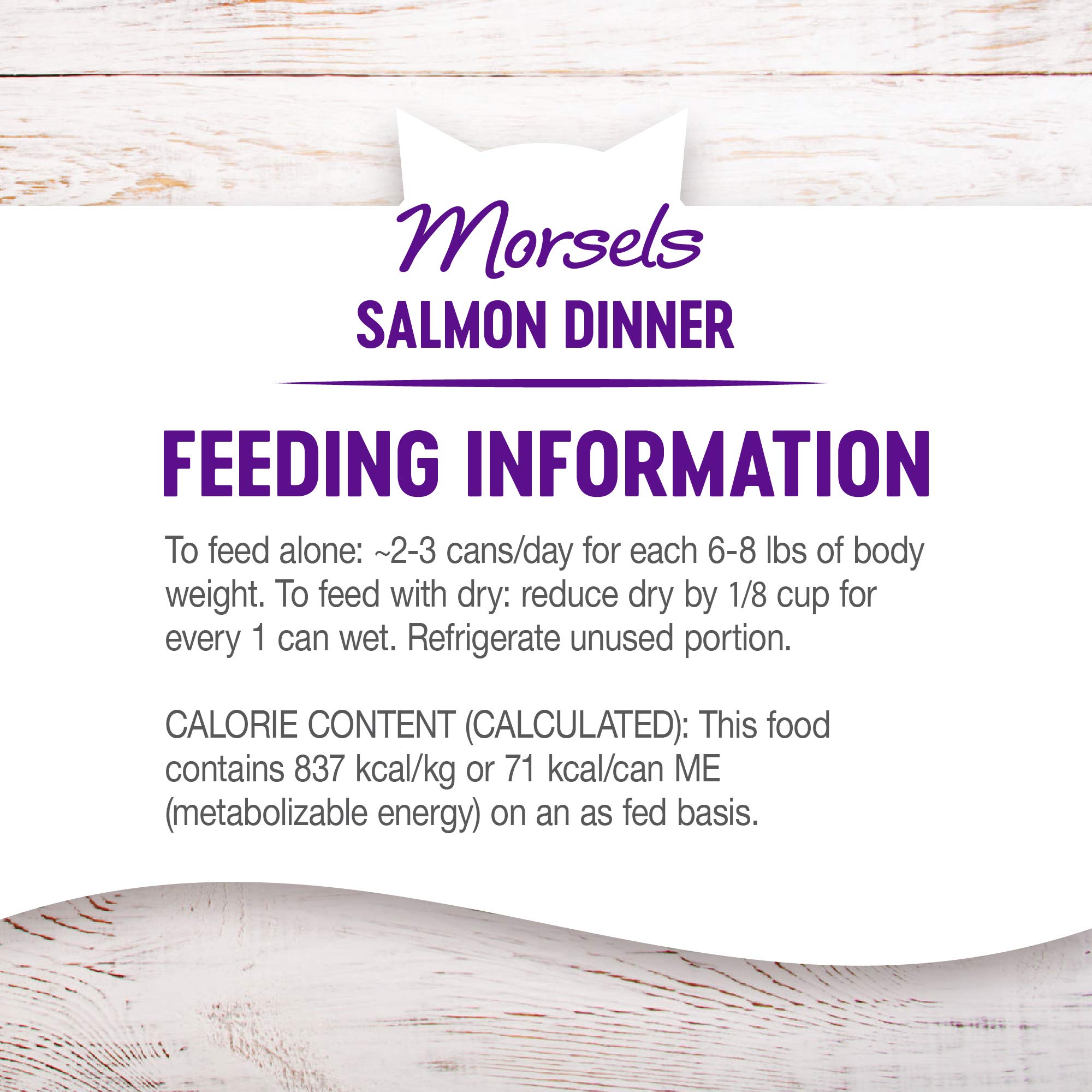 Morsels
SALMON DINNER

FEEDING INFORMATION

To feed alone: ~2-3 cans/day for each 6-8 lbs of body weight. To feed with dry: reduce dry by 1/8 cup for every 1 can wet. Refrigerate unused portion.

CALORIE CONTENT (CALCULATED): This food contains 837 kcal/kg or 71 kcal/can ME (metabolizable energy) on an as fed basis.